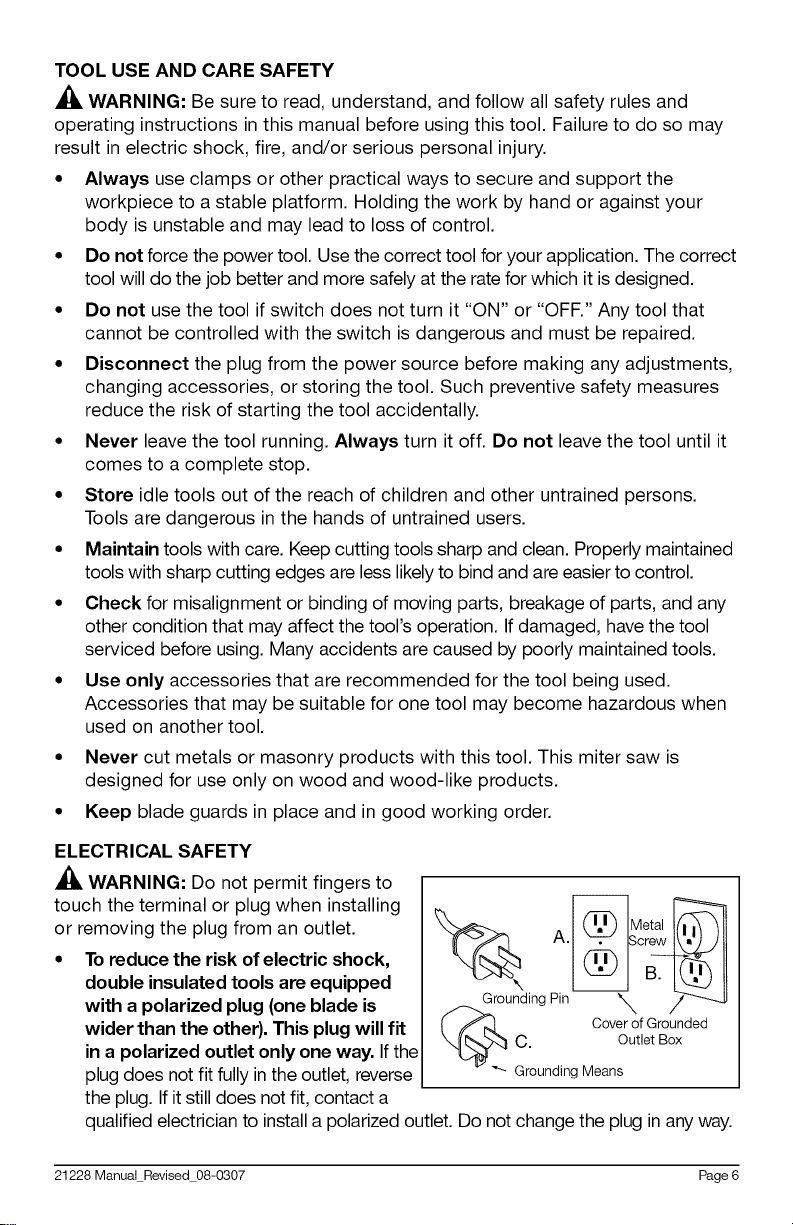 TOOL USE AND CARE SAFETY

WARNING: Be sure to read, understand, and follow all safety rules and operating instructions in this manual before using this tool. Failure to do so may result in electric shock, fire, and/or serious personal injury.

• Always use clamps or other practical ways to secure and support the workpiece to a stable platform. Holding the work by hand or against your body is unstable and may lead to loss of control.

• Do not force the power tool. Use the correct tool for your application. The correct tool will do the job better and more safely at the rate for which it is designed.

• Do not use the tool if switch does not turn it "ON" or "OFF." Any tool that cannot be controlled with the switch is dangerous and must be repaired.

• Disconnect the plug from the power source before making any adjustments, changing accessories, or storing the tool. Such preventive safety measures reduce the risk of starting the tool accidentally.

• Never leave the tool running. Always turn it off. Do not leave the tool until it comes to a complete stop.

• Store idle tools out of the reach of children and other untrained persons. Tools are dangerous in the hands of untrained users.

• Maintain tools with care. Keep cutting tools sharp and clean. Properly maintained tools with sharp cutting edges are less likely to bind and are easier to control.

• Check for misalignment or binding of moving parts, breakage of parts, and any other condition that may affect the tool's operation. If damaged, have the tool serviced before using. Many accidents are caused by poorly maintained tools.

• Use only accessories that are recommended for the tool being used. Accessories that may be suitable for one tool may become hazardous when used on another tool.

• Never cut metals or masonry products with this tool. This miter saw is designed for use only on wood and wood-like products.

• Keep blade guards in place and in good working order.

ELECTRICAL SAFETY

WARNING: Do not permit fingers to touch the terminal or plug when installing or removing the plug from an outlet.

• To reduce the risk of electric shock, double insulated tools are equipped with a polarized plug (one blade is wider than the other). This plug will fit in a polarized outlet only one way. If the plug does not fit fully in the outlet, reverse the plug. If it still does not fit, contact a qualified electrician to install a polarized outlet. Do not change the plug in any way.

A.
Metal Screw
B.
Grounding Pin
Cover of Grounded Outlet Box
C.
Grounding Means

21228 Manual_Revised_08-0307
Page 6